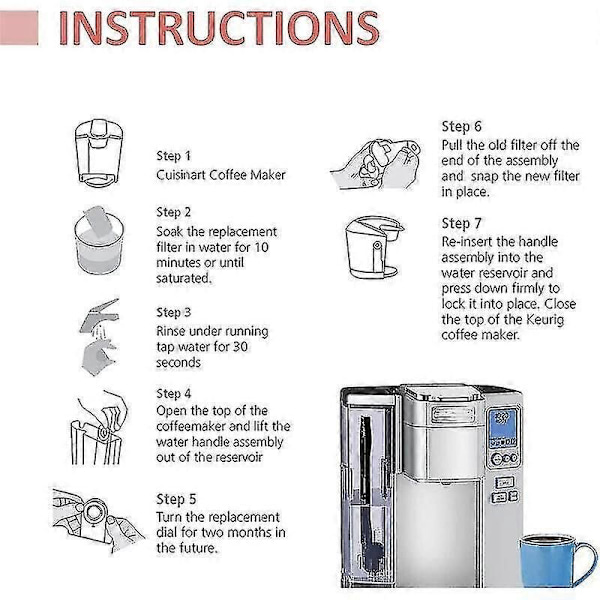 INSTRUCTIONS

Step 1
Cuisinart Coffee Maker

Step 2
Soak the replacement filter in water for 10 minutes or until saturated.

Step 3
Rinse under running tap water for 30 seconds

Step 4
Open the top of the coffeemaker and lift the water handle assembly out of the reservoir

Step 5
Turn the replacement dial for two months in the future.

Step 6
Pull the old filter off the end of the assembly and snap the new filter in place.

Step 7
Re-insert the handle assembly into the water reservoir and press down firmly to lock it into place. Close the top of the Keurig coffee maker.